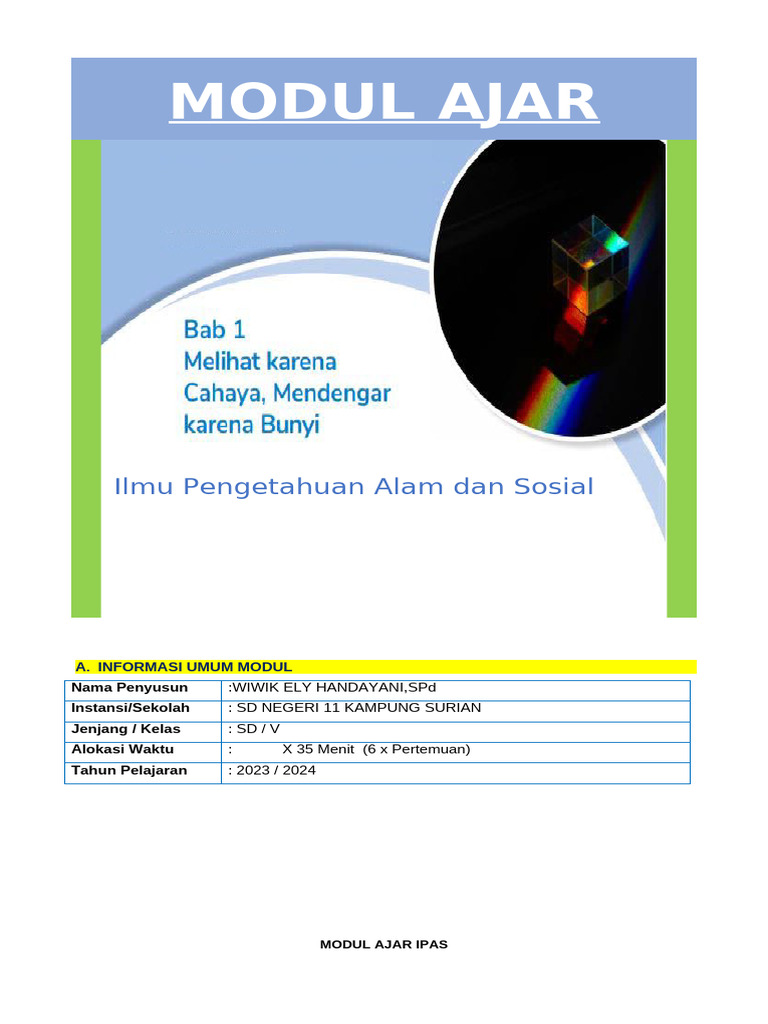 MODUL AJAR

Bab 1
Melihat karena Cahaya, Mendengar karena Bunyi

Ilmu Pengetahuan Alam dan Sosial

A. INFORMASI UMUM MODUL

| Nama Penyusun | :WIWIK ELY HANDAYANI,SPd |
|---|---|
| Instansi/Sekolah | : SD NEGERI 11 KAMPUNG SURIAN |
| Jenjang / Kelas | : SD / V |
| Alokasi Waktu | : X 35 Menit (6 x Pertemuan) |
| Tahun Pelajaran | : 2023 / 2024 |

MODUL AJAR IPAS